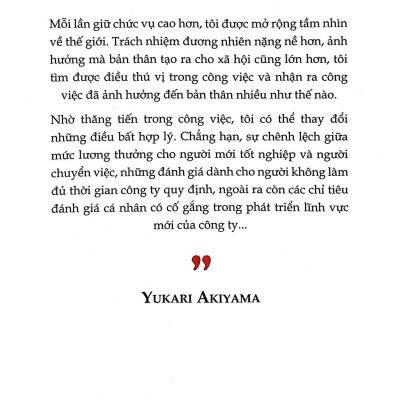 Mỗi lần giữ chức vụ cao hơn, tôi được mở rộng tầm nhìn về thế giới. Trách nhiệm đương nhiên nặng nề hơn, ảnh hưởng mà bản thân tạo ra cho xã hội cũng lớn hơn, tôi tìm được điều thú vị trong công việc và nhận ra công việc đã ảnh hưởng đến bản thân nhiều như thế nào.

Nhờ thăng tiến trong công việc, tôi có thể thay đổi những điều bất hợp lý. Chẳng hạn, sự chênh lệch giữa mức lương thưởng cho người mới tốt nghiệp và người chuyển việc, những đánh giá dành cho người không làm đủ thời gian công ty quy định, ngoài ra còn các chỉ tiêu đánh giá cá nhân có cố gắng trong phát triển lĩnh vực mới của công ty...

”

YUKARI AKIYAMA